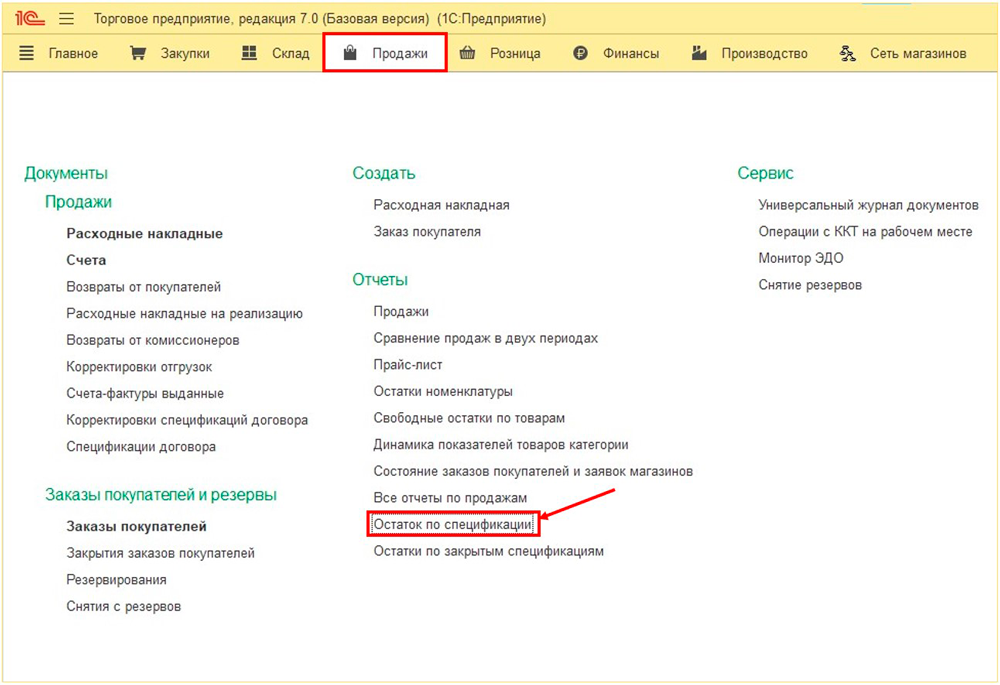 1С Торговое предприятие, редакция 7.0 (Базовая версия) (1С:Предприятие)

Главное Закупки Склад Продажи Розница Финансы Производство Сеть магазинов

Документы
Продажи
Расходные накладные
Счета
Возвраты от покупателей
Расходные накладные на реализацию
Возвраты от комиссионеров
Корректировки отгрузок
Счета-фактуры выданные
Корректировки спецификаций договора
Спецификации договора

Заказы покупателей и резервы
Заказы покупателей
Закрытия заказов покупателей
Резервирования
Снятия с резервов

Создать
Расходная накладная
Заказ покупателя

Отчеты
Продажи
Сравнение продаж в двух периодах
Прайс-лист
Остатки номенклатуры
Свободные остатки по товарам
Динамика показателей товаров категории
Состояние заказов покупателей и заявок магазинов
Все отчеты по продажам
Остаток по спецификации
Остатки по закрытым спецификациям

Сервис
Универсальный журнал документов
Операции с ККТ на рабочем месте
Монитор ЭДО
Снятие резервов